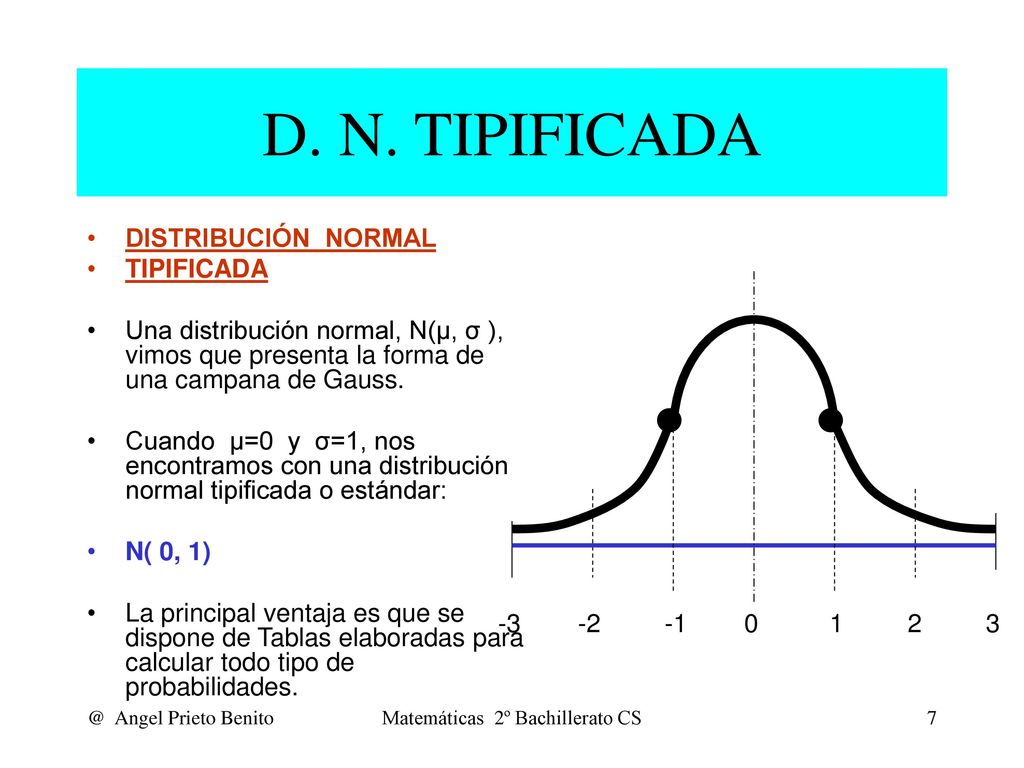 D. N. TIPIFICADA

• DISTRIBUCIÓN NORMAL
• TIPIFICADA

• Una distribución normal, N(μ, σ ), vimos que presenta la forma de una campana de Gauss.

• Cuando μ=0 y σ=1, nos encontramos con una distribución normal tipificada o estándar:

• N( 0, 1)

• La principal ventaja es que se dispone de Tablas elaboradas para calcular todo tipo de probabilidades.

-3 -2 -1 0 1 2 3

@ Angel Prieto Benito Matemáticas 2º Bachillerato CS 7